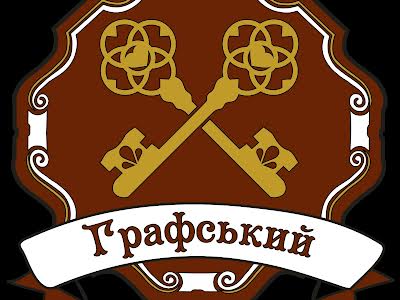 Графський